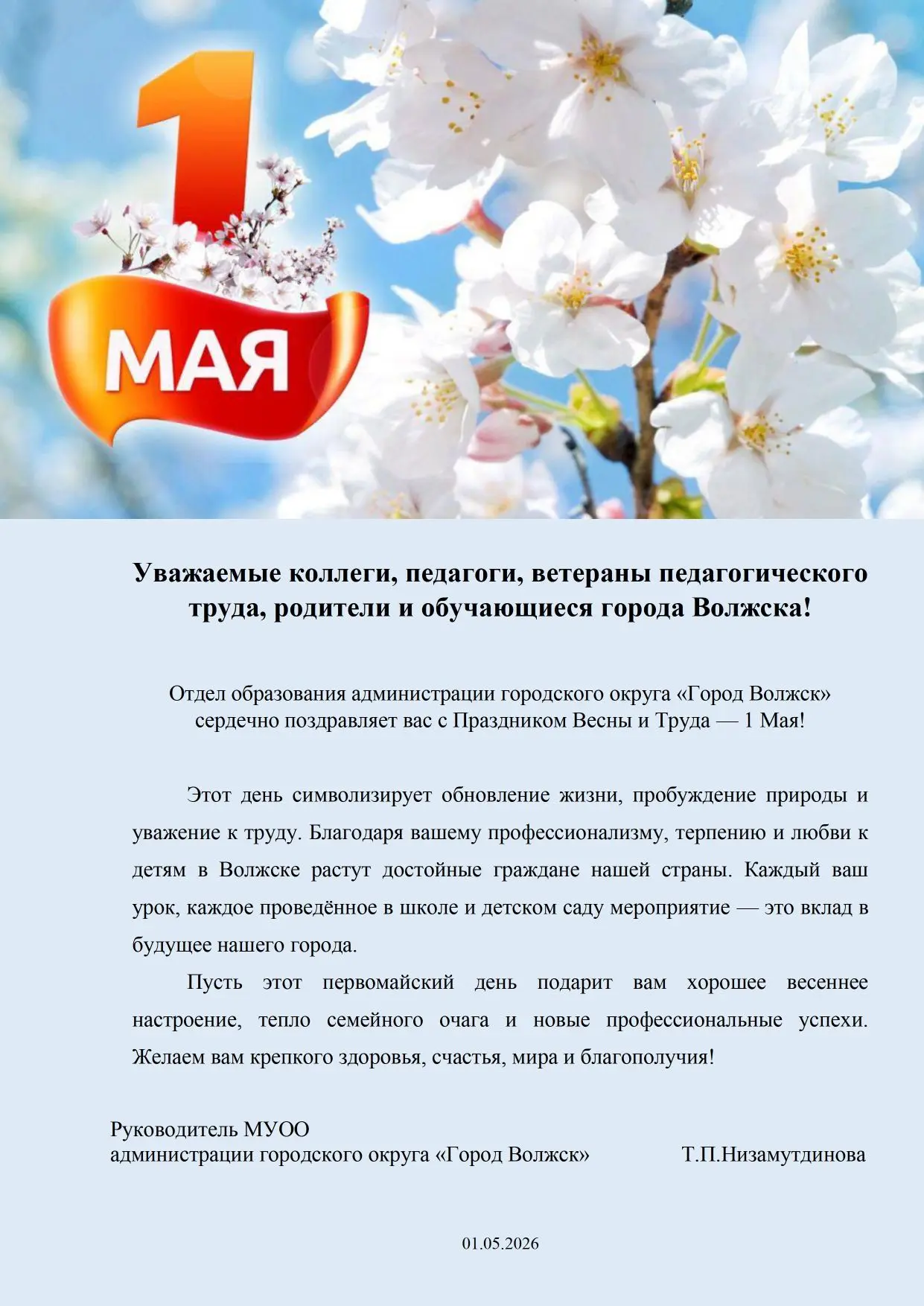 1
МАЯ

Уважаемые коллеги, педагоги, ветераны педагогического труда, родители и обучающиеся города Волжска!

Отдел образования администрации городского округа «Город Волжск»
сердечно поздравляет вас с Праздником Весны и Труда — 1 Мая!

Этот день символизирует обновление жизни, пробуждение природы и уважение к труду. Благодаря вашему профессионализму, терпению и любви к детям в Волжске растут достойные граждане нашей страны. Каждый ваш урок, каждое проведённое в школе и детском саду мероприятие — это вклад в будущее нашего города.

Пусть этот первомайский день подарит вам хорошее весеннее настроение, тепло семейного очага и новые профессиональные успехи. Желаем вам крепкого здоровья, счастья, мира и благополучия!

Руководитель МУОО
администрации городского округа «Город Волжск» Т.П.Низамутдинова

01.05.2026